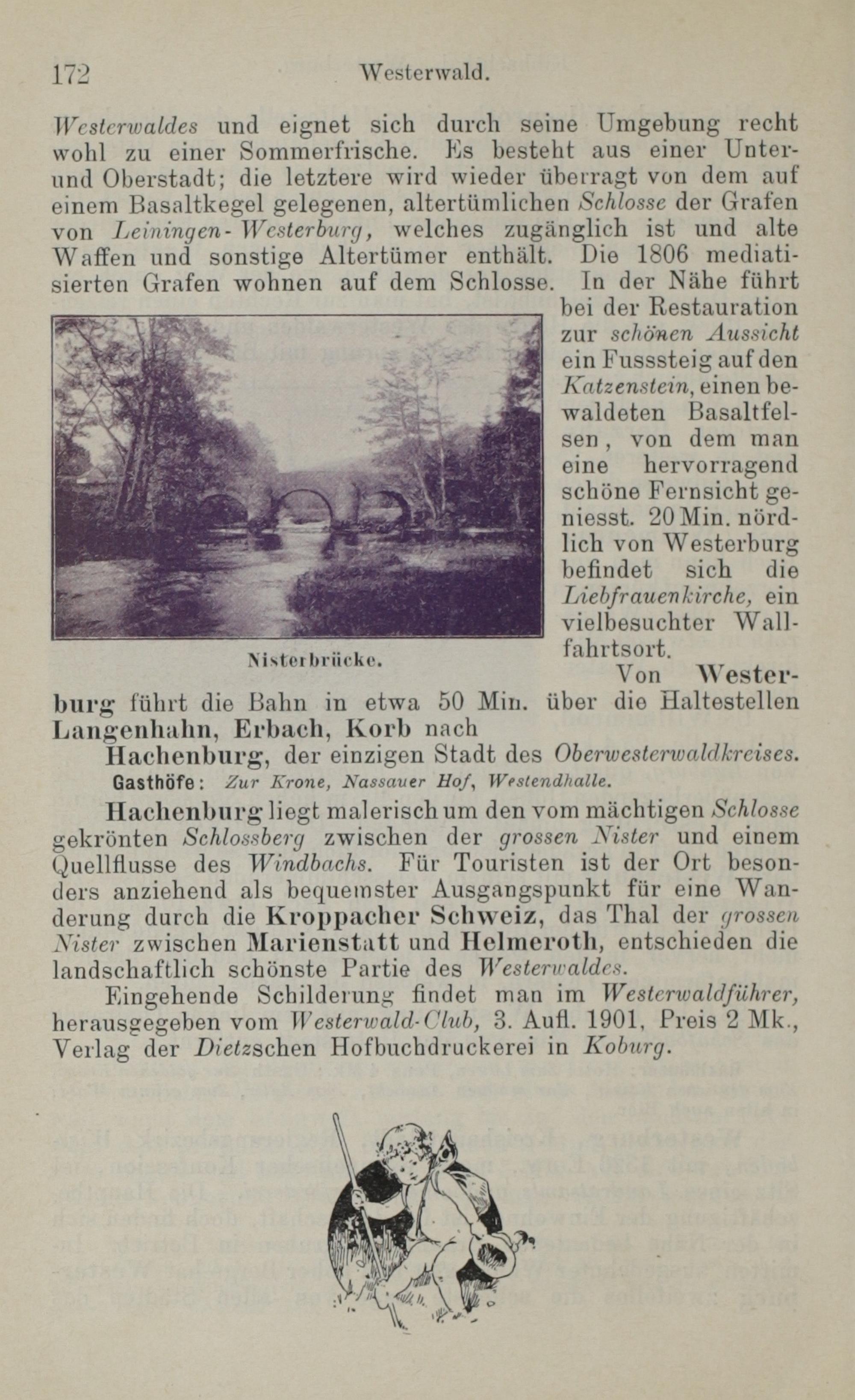 172 Westerwald.

Westerwaldes und eignet sich durch seine Umgebung recht wohl zu einer Sommerfrische. Es besteht aus einer Unter- und Oberstadt; die letztere wird wieder überragt von dem auf einem Basaltkegel gelegenen, altertümlichen Schlosse der Grafen von Leiningen-Westerburg, welches zugänglich ist und alte Waffen und sonstige Altertümer enthält. Die 1806 mediatisierten Grafen wohnen auf dem Schlosse. In der Nähe führt bei der Restauration zur schönen Aussicht ein Fusssteig auf den Katzenstein, einen bewaldeten Basaltfelsen, von dem man eine hervorragend schöne Fernsicht geniesst. 20 Min. nördlich von Westerburg befindet sich die Liebfrauenkirche, ein vielbesuchter Wallfahrtsort.

Nisterbrücke.

Von Westerburg führt die Bahn in etwa 50 Min. über die Haltestellen Langenhahn, Erbach, Korb nach

Hachenburg, der einzigen Stadt des Oberwesterwaldkreises.

Gasthöfe: Zur Krone, Nassauer Hof, Westendhalle.

Hachenburg liegt malerisch um den vom mächtigen Schlosse gekrönten Schlossberg zwischen der grossen Nister und einem Quellflusse des Windbachs. Für Touristen ist der Ort besonders anziehend als bequemster Ausgangspunkt für eine Wanderung durch die Kroppacher Schweiz, das Thal der grossen Nister zwischen Marienstatt und Helmeroth, entschieden die landschaftlich schönste Partie des Westerwaldes.

Eingehende Schilderung findet man im Westerwaldführer, herausgegeben vom Westerwald-Club, 3. Aufl. 1901, Preis 2 Mk., Verlag der Dietzschen Hofbuchdruckerei in Koburg.